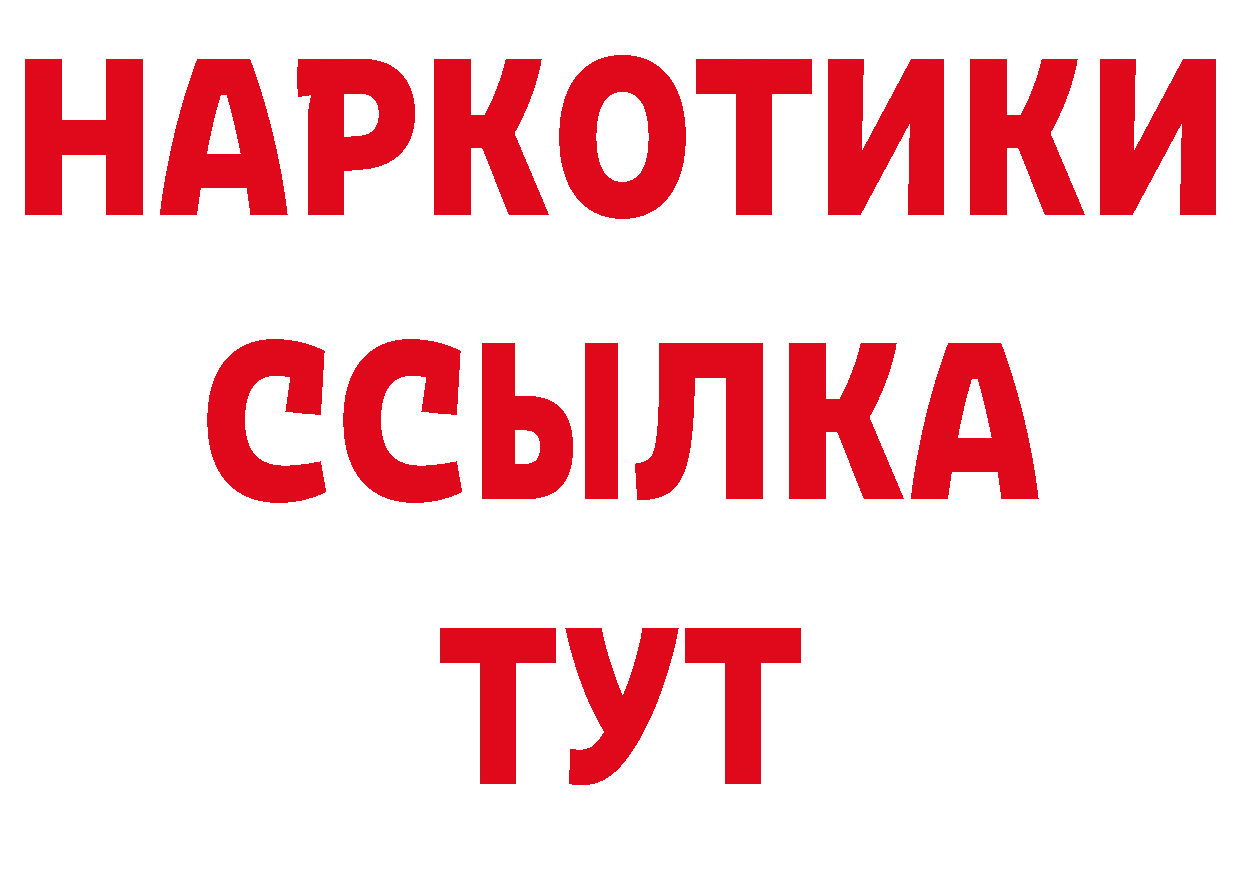 НАРКОТИКИ
ССЫЛКА
ТУТ